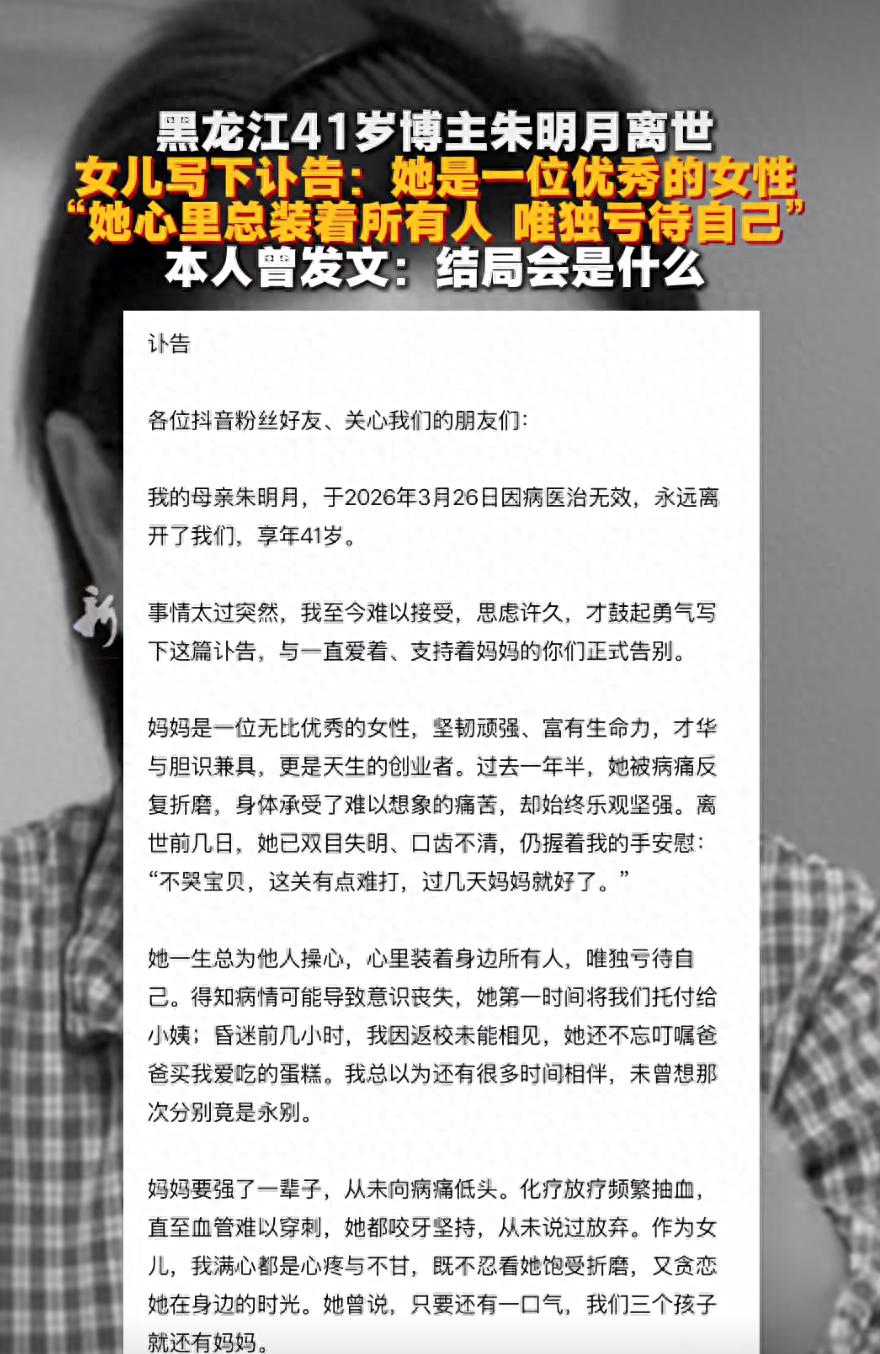 黑龙江41岁博主朱明月离世
女儿写下讣告：她是一位优秀的女性
“她心里总装着所有人 唯独亏待自己”
本人曾发文：结局会是什么

讣告

各位抖音粉丝好友、关心我们的朋友们：

我的母亲朱明月，于2026年3月26日因病医治无效，永远离开了我们，享年41岁。

事情太过突然，我至今难以接受，思虑许久，才鼓起勇气写下这篇讣告，与一直爱着、支持着妈妈的你们正式告别。

妈妈是一位无比优秀的女性，坚韧顽强、富有生命力，才华与胆识兼具，更是天生的创业者。过去一年半，她被病痛反复折磨，身体承受了难以想象的痛苦，却始终乐观坚强。离世前几日，她已双目失明、口齿不清，仍握着我的手安慰：“不哭宝贝，这关有点难打，过几天妈妈就好了。”

她一生总为他人操心，心里装着身边所有人，唯独亏待自己。得知病情可能导致意识丧失，她第一时间将我们托付给小姨；昏迷前几小时，我因返校未能相见，她还不忘叮嘱爸爸买我爱吃的蛋糕。我总以为还有很多时间相伴，未曾想那次分别竟是永别。

妈妈要强了一辈子，从未向病痛低头。化疗放疗频繁抽血，直至血管难以穿刺，她都咬牙坚持，从未说过放弃。作为女儿，我满心都是心疼与不甘，既不忍看她饱受折磨，又贪恋她在身边的时光。她曾说，只要还有一口气，我们三个孩子就还有妈妈。